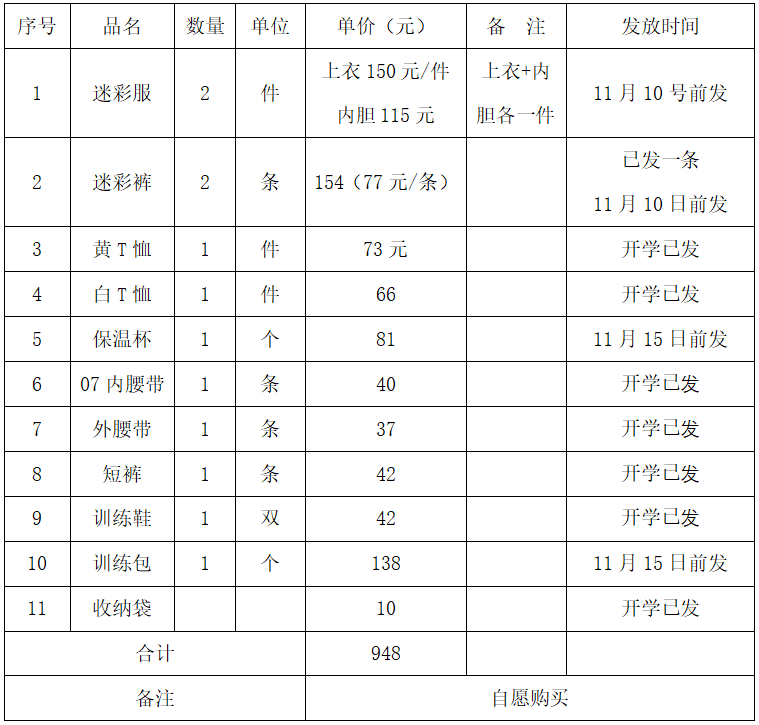 | 序号 | 品名 | 数量 | 单位 | 单价（元） | 备　注 | 发放时间 |
|---|---|---|---|---|---|---|
| 1 | 迷彩服 | 2 | 件 | 上衣 150 元/件 内胆 115 元 | 上衣+内胆各一件 | 11 月 10 号前发 |
| 2 | 迷彩裤 | 2 | 条 | 154（77 元/条） |  | 已发一条 11 月 10 日前发 |
| 3 | 黄 T 恤 | 1 | 件 | 73 元 |  | 开学已发 |
| 4 | 白 T 恤 | 1 | 件 | 66 |  | 开学已发 |
| 5 | 保温杯 | 1 | 个 | 81 |  | 11 月 15 日前发 |
| 6 | 07 内腰带 | 1 | 条 | 40 |  | 开学已发 |
| 7 | 外腰带 | 1 | 条 | 37 |  | 开学已发 |
| 8 | 短裤 | 1 | 条 | 42 |  | 开学已发 |
| 9 | 训练鞋 | 1 | 双 | 42 |  | 开学已发 |
| 10 | 训练包 | 1 | 个 | 138 |  | 11 月 15 日前发 |
| 11 | 收纳袋 |  |  | 10 |  | 开学已发 |
| 合计 |  |  |  | 948 |  |  |
| 备注 |  |  |  | 自愿购买 |  |  |